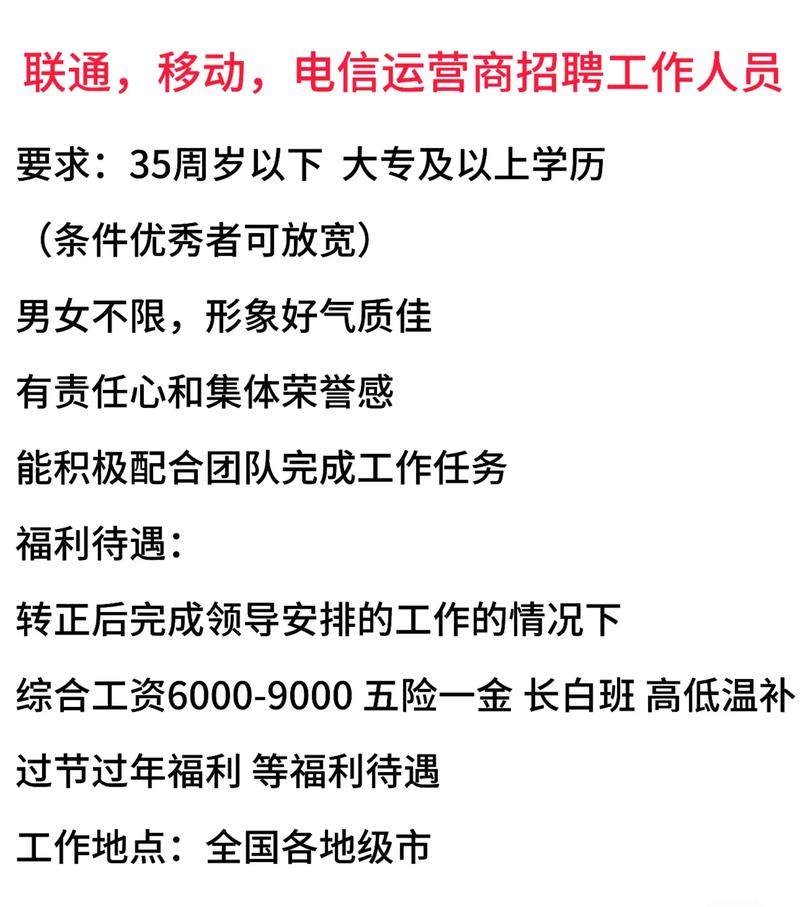 联通，移动，电信运营商招聘工作人员

要求：35周岁以下 大专及以上学历

（条件优秀者可放宽）

男女不限，形象好气质佳

有责任心和集体荣誉感

能积极配合团队完成工作任务

福利待遇：

转正后完成领导安排的工作的情况下

综合工资6000-9000 五险一金 长白班 高低温补

过节过年福利 等福利待遇

工作地点：全国各地级市